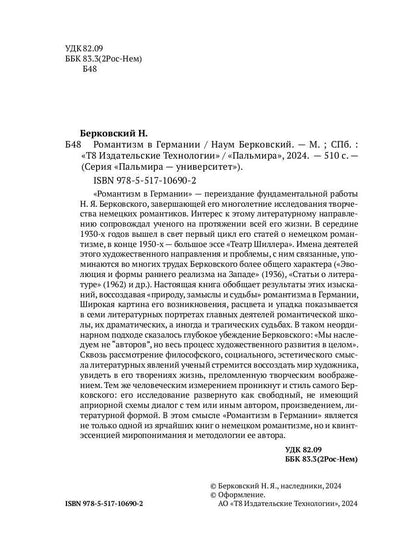 УДК 82.09
ББК 83.3(2Рос-Нем)
Б48

Берковский Н.
Б48 Романтизм в Германии / Наум Берковский. — М. ; СПб. : «Т8 Издательские Технологии» / «Пальмира», 2024. — 510 с. — (Серия «Пальмира — университет»).
ISBN 978-5-517-10690-2

«Романтизм в Германии» — переиздание фундаментальной работы Н. Я. Берковского, завершающей его многолетние исследования творчества немецких романтиков. Интерес к этому литературному направлению сопровождал ученого на протяжении всей его жизни. В середине 1930-х годов вышел в свет первый цикл его статей о немецком романтизме, в конце 1950-х — большое эссе «Театр Шиллера». Имена деятелей этого художественного направления и проблемы, с ним связанные, упоминаются во многих трудах Берковского более общего характера («Эволюция и формы раннего реализма на Западе» (1936), «Статьи о литературе» (1962) и др.). Настоящая книга обобщает результаты этих изысканий, воссоздавая «природу, замыслы и судьбы» романтизма в Германии, Широкая картина его возникновения, расцвета и упадка показывается в семи литературных портретах главных деятелей романтической школы, их драматических, а иногда и трагических судьбах. В таком неординарном подходе сказалось глубокое убеждение Берковского: «Мы наследуем не "авторов", но весь процесс художественного развития в целом». Сквозь рассмотрение философского, социального, эстетического смысла литературных явлений ученый стремится воссоздать мир художника, увидеть в его творениях жизнь, преломленную творческим воображением. Тем же человеческим измерением проникнут и стиль самого Берковского: его исследование развернуто как свободный, не имеющий априорной схемы диалог с тем или иным автором, произведением, литературной формой. В этом смысле «Романтизм в Германии» является не только одной из ярчайших книг о немецком романтизме, но и квинтэссенцией миропонимания и методологии ее автора.

УДК 82.09
ББК 83.3(2Рос-Нем)

© Берковский Н. Я., наследники, 2024
© Оформление.
АО «Т8 Издательские Технологии», 2024

ISBN 978-5-517-10690-2